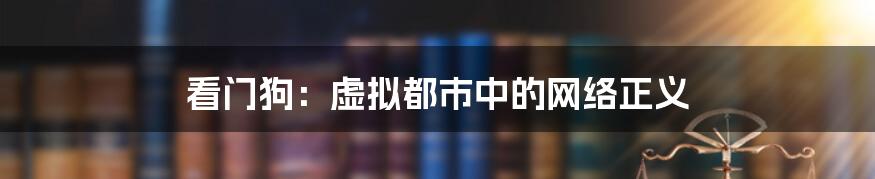 看门狗：虚拟都市中的网络正义